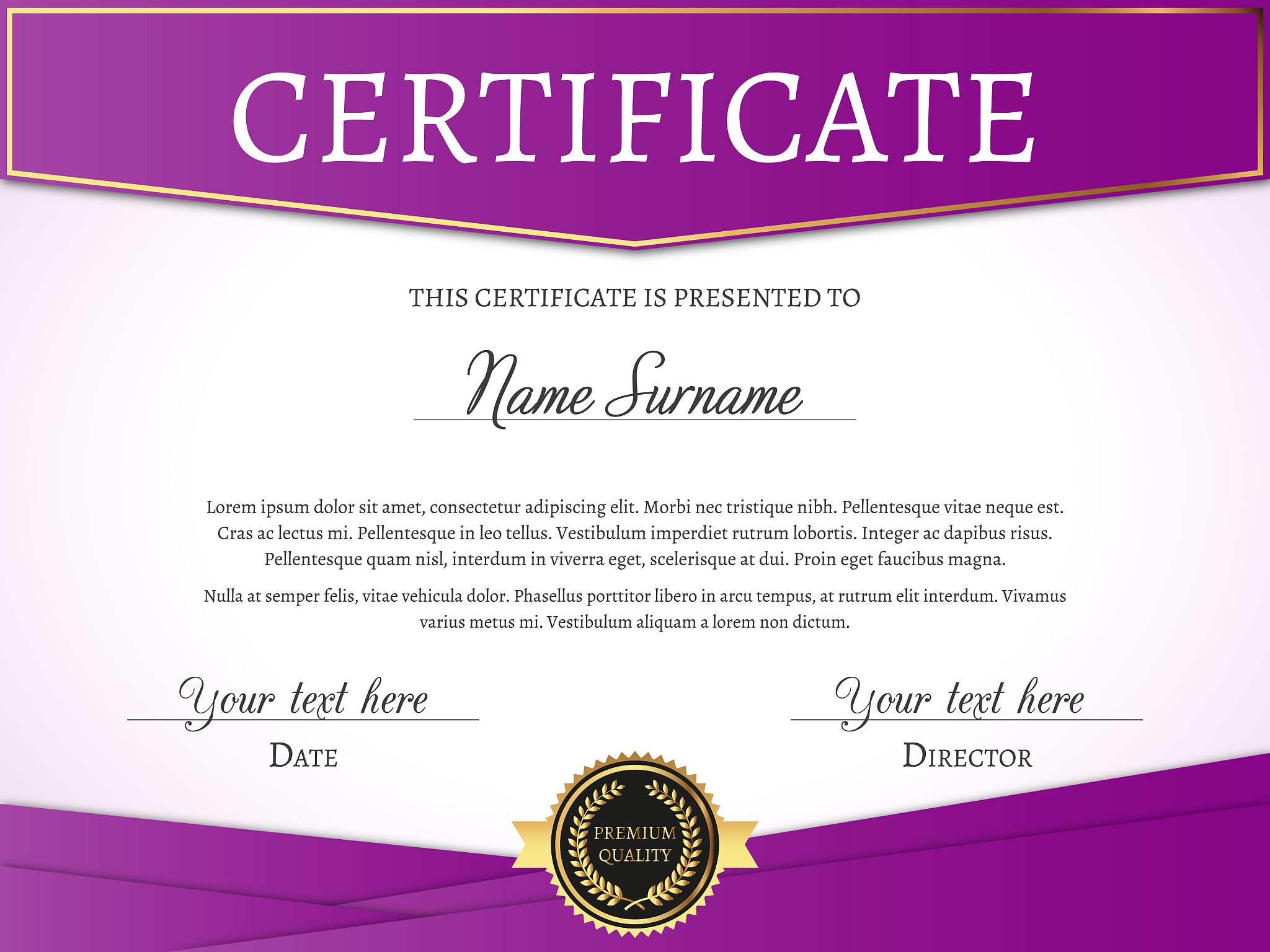 CERTIFICATE

THIS CERTIFICATE IS PRESENTED TO

Name Surname

Lorem ipsum dolor sit amet, consectetur adipiscing elit. Morbi nec tristique nibh. Pellentesque vitae neque est. Cras ac lectus mi. Pellentesque in leo tellus. Vestibulum imperdiet rutrum lobortis. Integer ac dapibus risus. Pellentesque quam nisl, interdum in viverra eget, scelerisque at dui. Proin eget faucibus magna.

Nulla at semper felis, vitae vehicula dolor. Phasellus porttitor libero in arcu tempus, at rutrum elit interdum. Vivamus varius metus mi. Vestibulum aliquam a lorem non dictum.

Your text here
DATE

Your text here
DIRECTOR

PREMIUM
QUALITY